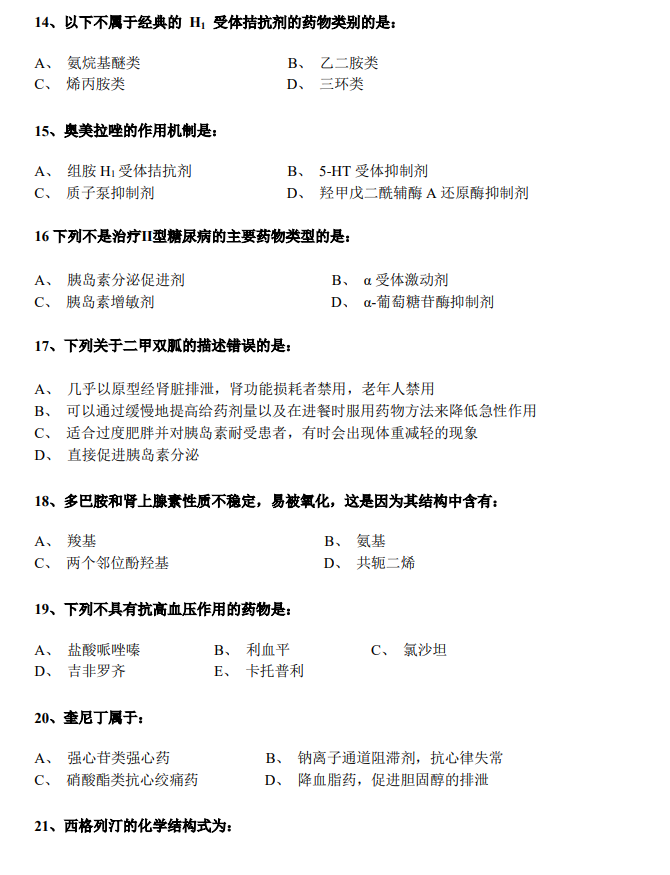 14、以下不属于经典的$H_1$受体拮抗剂的药物类别的是：

A、 氨烷基醚类 B、 乙二胺类
C、 烯丙胺类 D、 三环类

15、奥美拉唑的作用机制是：

A、 组胺$H_1$受体拮抗剂 B、 5-HT受体抑制剂
C、 质子泵抑制剂 D、 羟甲戊二酰辅酶A还原酶抑制剂

16下列不是治疗II型糖尿病的主要药物类型的是：

A、 胰岛素分泌促进剂 B、 α受体激动剂
C、 胰岛素增敏剂 D、 α-葡萄糖苷酶抑制剂

17、下列关于二甲双胍的描述错误的是：

A、 几乎以原型经肾脏排泄，肾功能损耗者禁用，老年人禁用
B、 可以通过缓慢地提高给药剂量以及在进餐时服用药物方法来降低急性作用
C、 适合过度肥胖并对胰岛素耐受患者，有时会出现体重减轻的现象
D、 直接促进胰岛素分泌

18、多巴胺和肾上腺素性质不稳定，易被氧化，这是因为其结构中含有：

A、 羧基 B、 氨基
C、 两个邻位酚羟基 D、 共轭二烯

19、下列不具有抗高血压作用的药物是：

A、 盐酸哌唑嗪 B、 利血平 C、 氯沙坦
D、 吉非罗齐 E、 卡托普利

20、奎尼丁属于：

A、 强心苷类强心药 B、 钠离子通道阻滞剂，抗心律失常
C、 硝酸酯类抗心绞痛药 D、 降血脂药，促进胆固醇的排泄

21、西格列汀的化学结构式为：